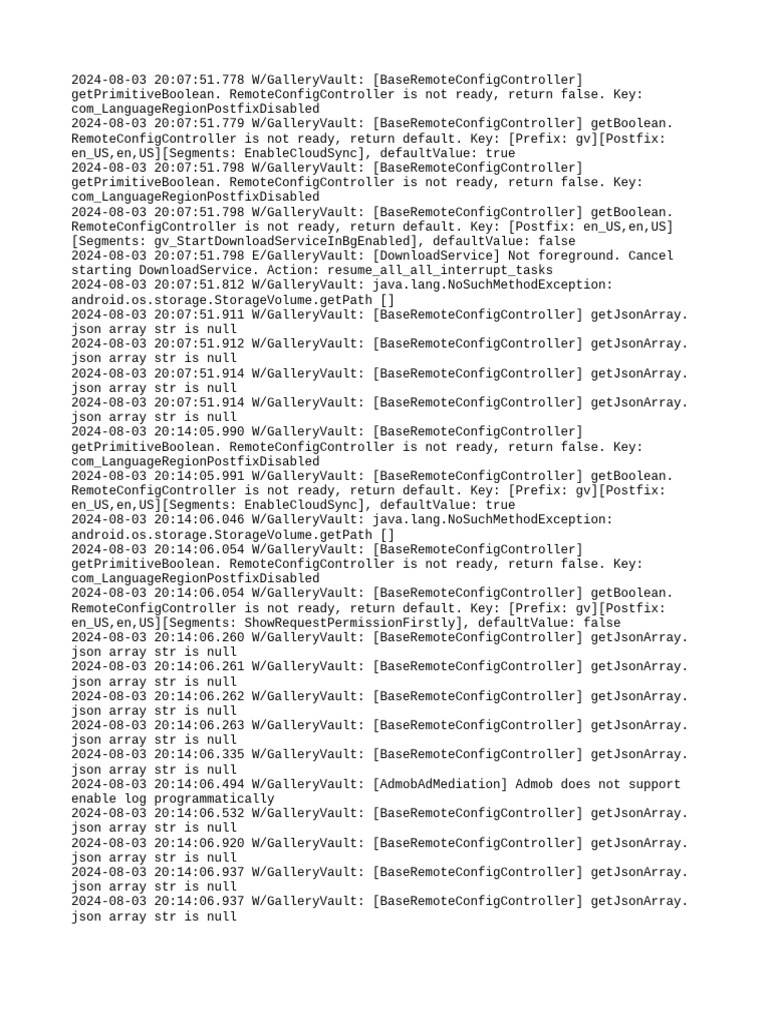 2024-08-03 20:07:51.778 W/GalleryVault: [BaseRemoteConfigController] getPrimitiveBoolean. RemoteConfigController is not ready, return false. Key: com_LanguageRegionPostfixDisabled
2024-08-03 20:07:51.779 W/GalleryVault: [BaseRemoteConfigController] getBoolean. RemoteConfigController is not ready, return default. Key: [Prefix: gv][Postfix: en_US,en,US][Segments: EnableCloudSync], defaultValue: true
2024-08-03 20:07:51.798 W/GalleryVault: [BaseRemoteConfigController] getPrimitiveBoolean. RemoteConfigController is not ready, return false. Key: com_LanguageRegionPostfixDisabled
2024-08-03 20:07:51.798 W/GalleryVault: [BaseRemoteConfigController] getBoolean. RemoteConfigController is not ready, return default. Key: [Postfix: en_US,en,US][Segments: gv_StartDownloadServiceInBgEnabled], defaultValue: false
2024-08-03 20:07:51.798 E/GalleryVault: [DownloadService] Not foreground. Cancel starting DownloadService. Action: resume_all_all_interrupt_tasks
2024-08-03 20:07:51.812 W/GalleryVault: java.lang.NoSuchMethodException: android.os.storage.StorageVolume.getPath []
2024-08-03 20:07:51.911 W/GalleryVault: [BaseRemoteConfigController] getJsonArray. json array str is null
2024-08-03 20:07:51.912 W/GalleryVault: [BaseRemoteConfigController] getJsonArray. json array str is null
2024-08-03 20:07:51.914 W/GalleryVault: [BaseRemoteConfigController] getJsonArray. json array str is null
2024-08-03 20:07:51.914 W/GalleryVault: [BaseRemoteConfigController] getJsonArray. json array str is null
2024-08-03 20:14:05.990 W/GalleryVault: [BaseRemoteConfigController] getPrimitiveBoolean. RemoteConfigController is not ready, return false. Key: com_LanguageRegionPostfixDisabled
2024-08-03 20:14:05.991 W/GalleryVault: [BaseRemoteConfigController] getBoolean. RemoteConfigController is not ready, return default. Key: [Prefix: gv][Postfix: en_US,en,US][Segments: EnableCloudSync], defaultValue: true
2024-08-03 20:14:06.046 W/GalleryVault: java.lang.NoSuchMethodException: android.os.storage.StorageVolume.getPath []
2024-08-03 20:14:06.054 W/GalleryVault: [BaseRemoteConfigController] getPrimitiveBoolean. RemoteConfigController is not ready, return false. Key: com_LanguageRegionPostfixDisabled
2024-08-03 20:14:06.054 W/GalleryVault: [BaseRemoteConfigController] getBoolean. RemoteConfigController is not ready, return default. Key: [Prefix: gv][Postfix: en_US,en,US][Segments: ShowRequestPermissionFirstly], defaultValue: false
2024-08-03 20:14:06.260 W/GalleryVault: [BaseRemoteConfigController] getJsonArray. json array str is null
2024-08-03 20:14:06.261 W/GalleryVault: [BaseRemoteConfigController] getJsonArray. json array str is null
2024-08-03 20:14:06.262 W/GalleryVault: [BaseRemoteConfigController] getJsonArray. json array str is null
2024-08-03 20:14:06.263 W/GalleryVault: [BaseRemoteConfigController] getJsonArray. json array str is null
2024-08-03 20:14:06.335 W/GalleryVault: [BaseRemoteConfigController] getJsonArray. json array str is null
2024-08-03 20:14:06.494 W/GalleryVault: [AdmobAdMediation] Admob does not support enable log programmatically
2024-08-03 20:14:06.532 W/GalleryVault: [BaseRemoteConfigController] getJsonArray. json array str is null
2024-08-03 20:14:06.920 W/GalleryVault: [BaseRemoteConfigController] getJsonArray. json array str is null
2024-08-03 20:14:06.937 W/GalleryVault: [BaseRemoteConfigController] getJsonArray. json array str is null
2024-08-03 20:14:06.937 W/GalleryVault: [BaseRemoteConfigController] getJsonArray. json array str is null